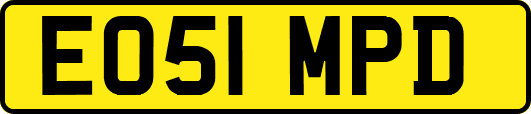 EO51 MPD